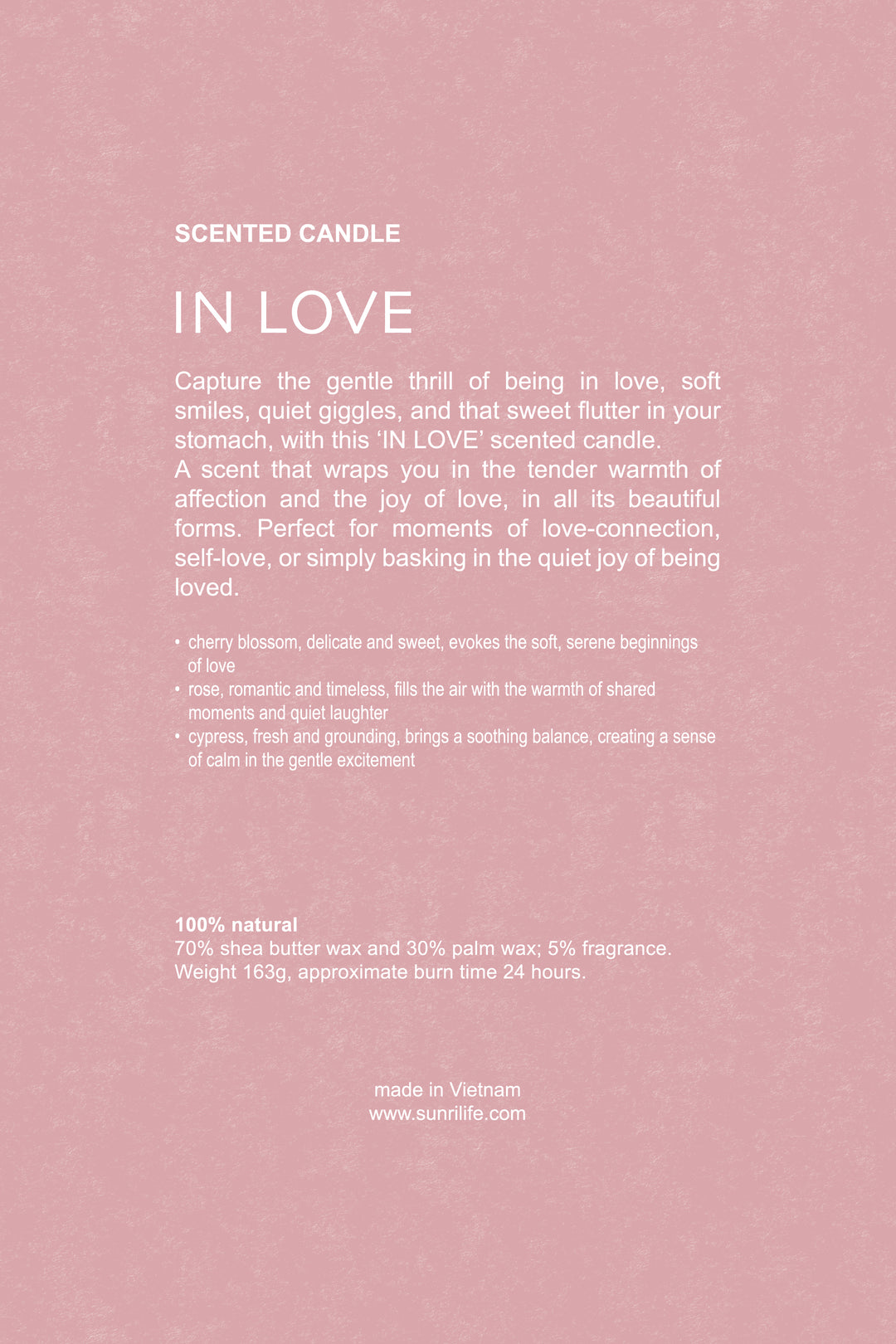 SCENTED CANDLE

IN LOVE

Capture the gentle thrill of being in love, soft smiles, quiet giggles, and that sweet flutter in your stomach, with this ‘IN LOVE’ scented candle.
A scent that wraps you in the tender warmth of affection and the joy of love, in all its beautiful forms. Perfect for moments of love-connection, self-love, or simply basking in the quiet joy of being loved.

• cherry blossom, delicate and sweet, evokes the soft, serene beginnings of love
• rose, romantic and timeless, fills the air with the warmth of shared moments and quiet laughter
• cypress, fresh and grounding, brings a soothing balance, creating a sense of calm in the gentle excitement

100% natural
70% shea butter wax and 30% palm wax; 5% fragrance.
Weight 163g, approximate burn time 24 hours.

made in Vietnam
www.sunrilife.com